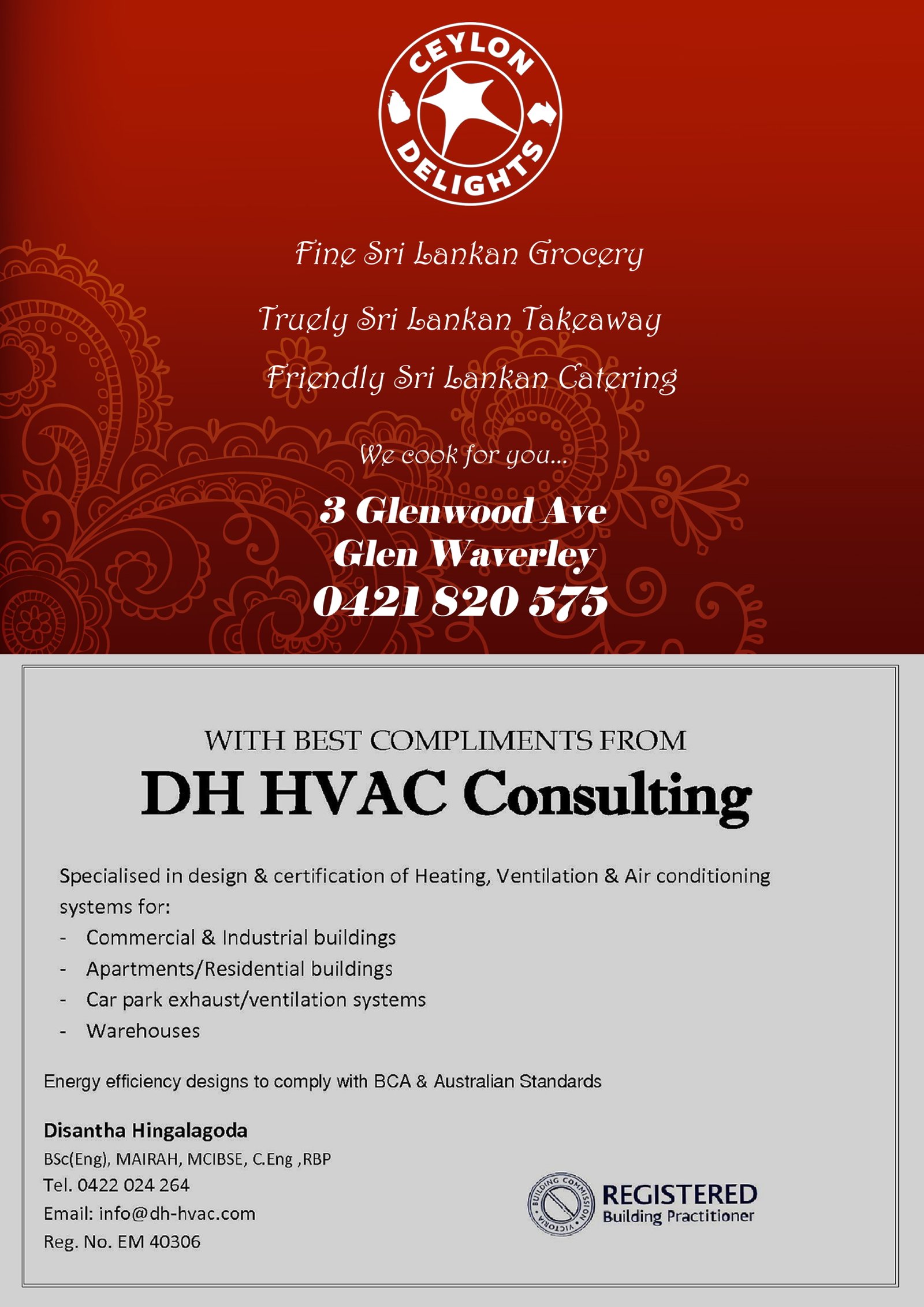 CEYLON DELIGHTS

Fine Sri Lankan Grocery

Truely Sri Lankan Takeaway

Friendly Sri Lankan Catering

We cook for you...

3 Glenwood Ave
Glen Waverley
0421 820 575

WITH BEST COMPLIMENTS FROM

DH HVAC Consulting

Specialised in design & certification of Heating, Ventilation & Air conditioning systems for:

- Commercial & Industrial buildings
- Apartments/Residential buildings
- Car park exhaust/ventilation systems
- Warehouses

Energy efficiency designs to comply with BCA & Australian Standards

Disantha Hingalagoda
BSc(Eng), MAIRAH, MCIBSE, C.Eng ,RBP
Tel. 0422 024 264
Email: info@dh-hvac.com
Reg. No. EM 40306

BUILDING COMMISSION VICTORIA
REGISTERED
Building Practitioner